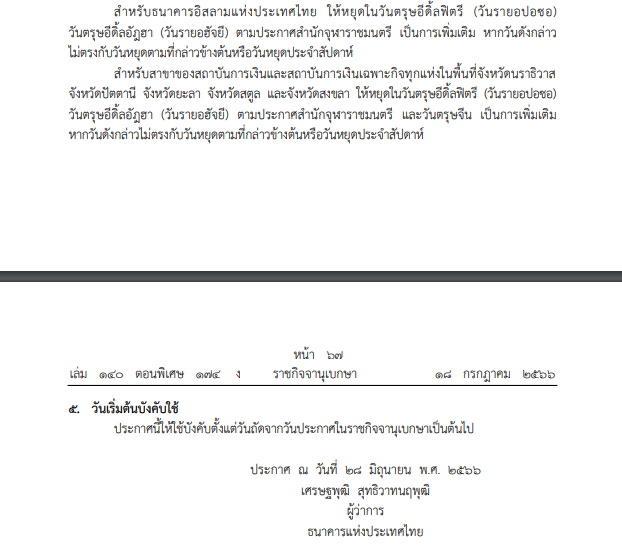 สำหรับธนาคารอิสลามแห่งประเทศไทย ให้หยุดในวันตรุษอีดิ้ลฟิตรี (วันรายอปอซอ) วันตรุษอีดิ้ลอัฎฮา (วันรายอฮัจยี) ตามประกาศสำนักจุฬาราชมนตรี เป็นการเพิ่มเติม หากวันดังกล่าวไม่ตรงกับวันหยุดตามที่กล่าวข้างต้นหรือวันหยุดประจำสัปดาห์

สำหรับสาขาของสถาบันการเงินและสถาบันการเงินเฉพาะกิจทุกแห่งในพื้นที่จังหวัดนราธิวาส จังหวัดปัตตานี จังหวัดยะลา จังหวัดสตูล และจังหวัดสงขลา ให้หยุดในวันตรุษอีดิ้ลฟิตรี (วันรายอปอซอ) วันตรุษอีดิ้ลอัฎฮา (วันรายอฮัจยี) ตามประกาศสำนักจุฬาราชมนตรี และวันตรุษจีน เป็นการเพิ่มเติม หากวันดังกล่าวไม่ตรงกับวันหยุดตามที่กล่าวข้างต้นหรือวันหยุดประจำสัปดาห์

หน้า ๖๗
เล่ม ๑๔๐ ตอนพิเศษ ๑๗๔ ง ราชกิจจานุเบกษา ๑๘ กรกฎาคม ๒๕๖๖

๕. วันเริ่มต้นบังคับใช้
ประกาศนี้ให้ใช้บังคับตั้งแต่วันถัดจากวันประกาศในราชกิจจานุเบกษาเป็นต้นไป

ประกาศ ณ วันที่ ๒๘ มิถุนายน พ.ศ. ๒๕๖๖
เศรษฐพุฒิ สุทธิวาทนฤพุฒิ
ผู้ว่าการ
ธนาคารแห่งประเทศไทย